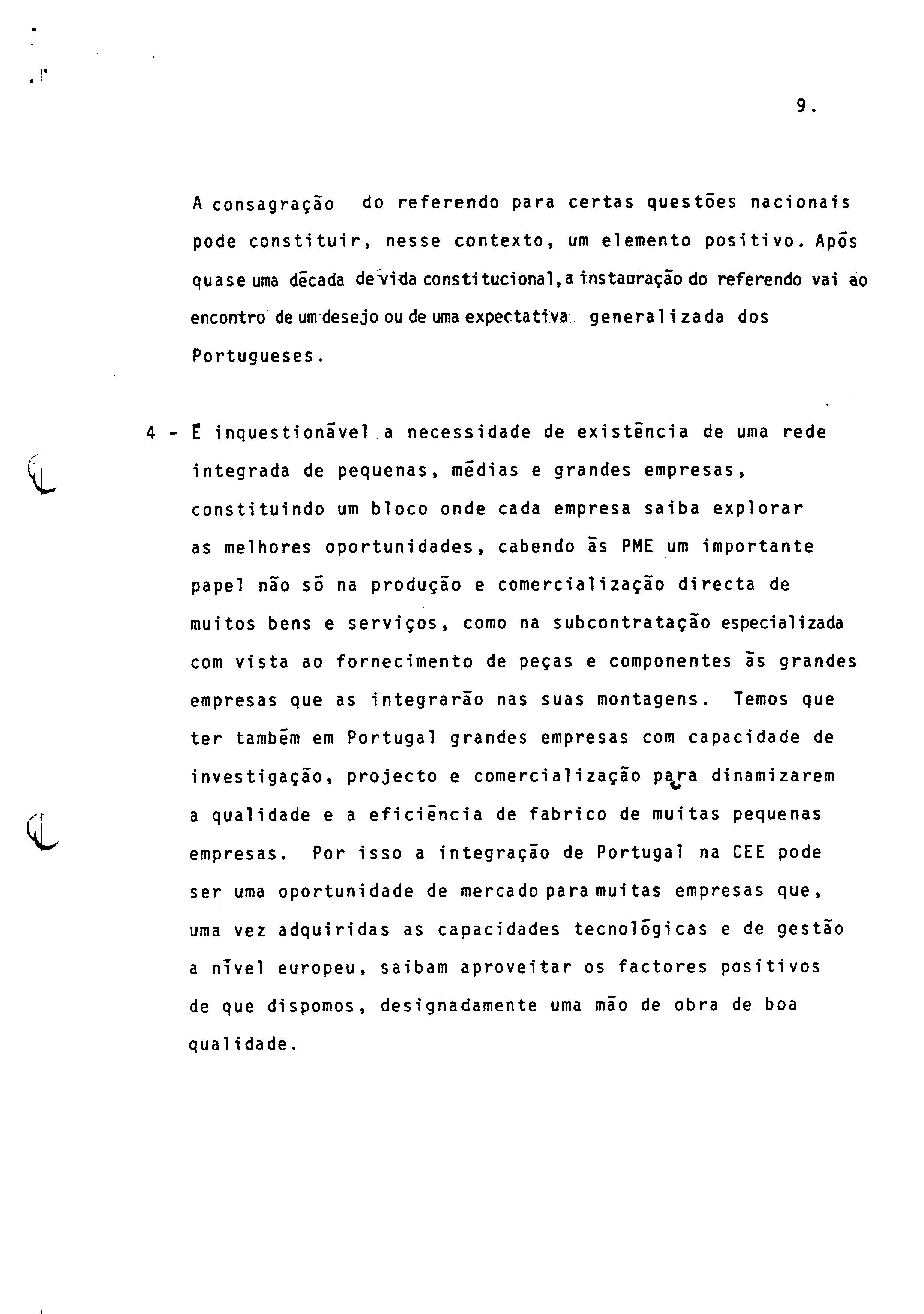 9.

A consagração do referendo para certas questões nacionais pode constituir, nesse contexto, um elemento positivo. Após quase uma década de vida constitucional, a instauração do referendo vai ao encontro de um desejo ou de uma expectativa generalizada dos Portugueses.

4 - É inquestionável a necessidade de existência de uma rede integrada de pequenas, médias e grandes empresas, constituindo um bloco onde cada empresa saiba explorar as melhores oportunidades, cabendo às PME um importante papel não só na produção e comercialização directa de muitos bens e serviços, como na subcontratação especializada com vista ao fornecimento de peças e componentes às grandes empresas que as integrarão nas suas montagens. Temos que ter também em Portugal grandes empresas com capacidade de investigação, projecto e comercialização para dinamizarem a qualidade e a eficiência de fabrico de muitas pequenas empresas. Por isso a integração de Portugal na CEE pode ser uma oportunidade de mercado para muitas empresas que, uma vez adquiridas as capacidades tecnológicas e de gestão a nível europeu, saibam aproveitar os factores positivos de que dispomos, designadamente uma mão de obra de boa qualidade.